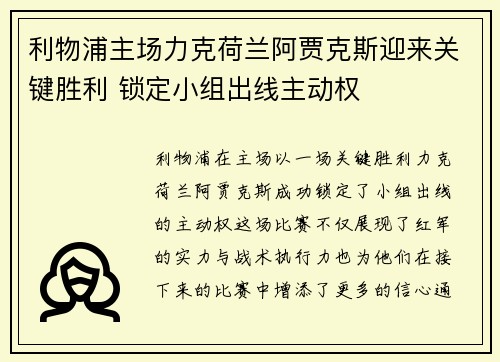 利物浦主场力克荷兰阿贾克斯迎来关键胜利 锁定小组出线主动权

利物浦在主场以一场关键胜利力克荷兰阿贾克斯成功锁定了小组出线的主动权这场比赛不仅展现了红军的实力与战术执行力也为他们在接下来的比赛中增添了更多的信心通